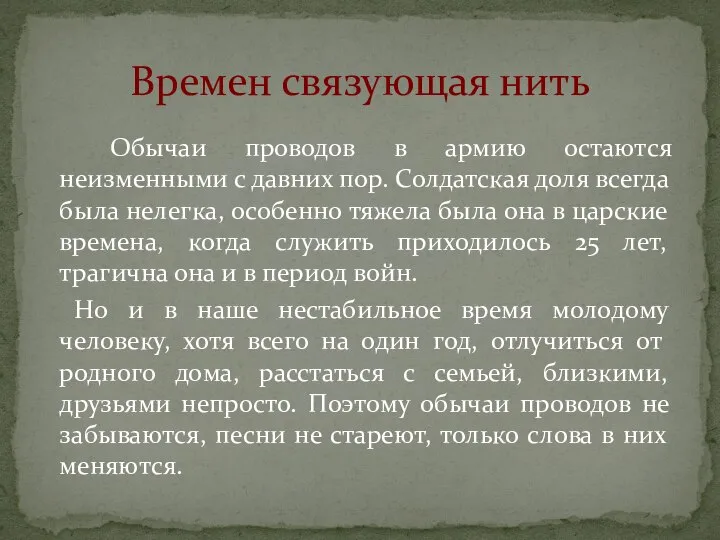 Времен связующая нить

Обычаи проводов в армию остаются неизменными с давних пор. Солдатская доля всегда была нелегка, особенно тяжела была она в царские времена, когда служить приходилось 25 лет, трагична она и в период войн.

Но и в наше нестабильное время молодому человеку, хотя всего на один год, отлучиться от родного дома, расстаться с семьей, близкими, друзьями непросто. Поэтому обычаи проводов не забываются, песни не стареют, только слова в них меняются.